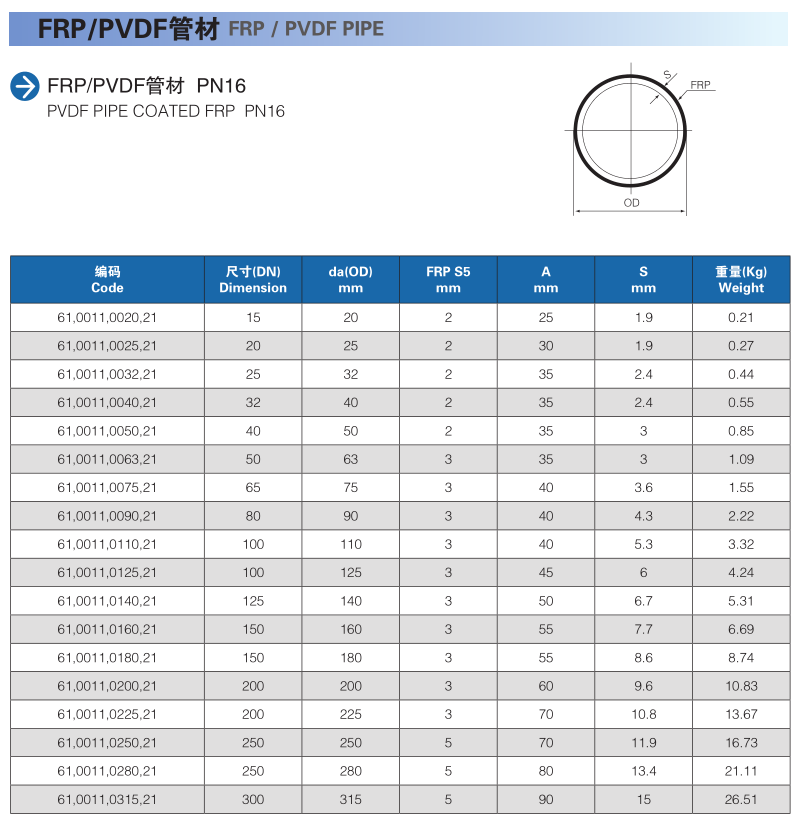 FRP/PVDF管材 FRP / PVDF PIPE

FRP/PVDF管材 PN16
PVDF PIPE COATED FRP PN16

S
FRP
OD

| 编码 Code | 尺寸(DN) Dimension | da(OD) mm | FRP S5 mm | A mm | S mm | 重量(Kg) Weight |
|---|---|---|---|---|---|---|
| 61,0011,0020,21 | 15 | 20 | 2 | 25 | 1.9 | 0.21 |
| 61,0011,0025,21 | 20 | 25 | 2 | 30 | 1.9 | 0.27 |
| 61,0011,0032,21 | 25 | 32 | 2 | 35 | 2.4 | 0.44 |
| 61,0011,0040,21 | 32 | 40 | 2 | 35 | 2.4 | 0.55 |
| 61,0011,0050,21 | 40 | 50 | 2 | 35 | 3 | 0.85 |
| 61,0011,0063,21 | 50 | 63 | 3 | 35 | 3 | 1.09 |
| 61,0011,0075,21 | 65 | 75 | 3 | 40 | 3.6 | 1.55 |
| 61,0011,0090,21 | 80 | 90 | 3 | 40 | 4.3 | 2.22 |
| 61,0011,0110,21 | 100 | 110 | 3 | 40 | 5.3 | 3.32 |
| 61,0011,0125,21 | 100 | 125 | 3 | 45 | 6 | 4.24 |
| 61,0011,0140,21 | 125 | 140 | 3 | 50 | 6.7 | 5.31 |
| 61,0011,0160,21 | 150 | 160 | 3 | 55 | 7.7 | 6.69 |
| 61,0011,0180,21 | 150 | 180 | 3 | 55 | 8.6 | 8.74 |
| 61,0011,0200,21 | 200 | 200 | 3 | 60 | 9.6 | 10.83 |
| 61,0011,0225,21 | 200 | 225 | 3 | 70 | 10.8 | 13.67 |
| 61,0011,0250,21 | 250 | 250 | 5 | 70 | 11.9 | 16.73 |
| 61,0011,0280,21 | 250 | 280 | 5 | 80 | 13.4 | 21.11 |
| 61,0011,0315,21 | 300 | 315 | 5 | 90 | 15 | 26.51 |